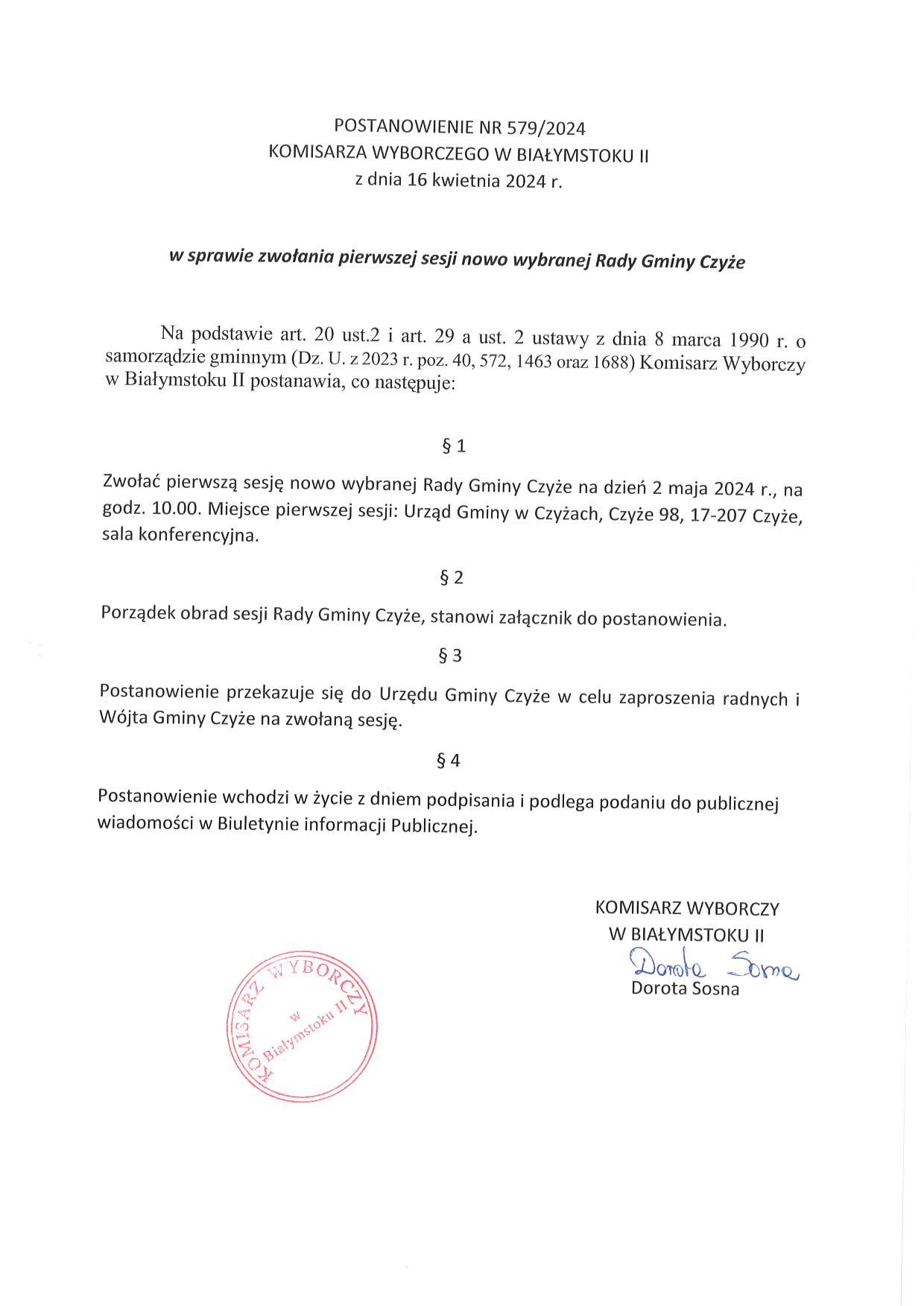 POSTANOWIENIE NR 579/2024
KOMISARZA WYBORCZEGO W BIAŁYMSTOKU II
z dnia 16 kwietnia 2024 r.

w sprawie zwołania pierwszej sesji nowo wybranej Rady Gminy Czyże

Na podstawie art. 20 ust.2 i art. 29 a ust. 2 ustawy z dnia 8 marca 1990 r. o samorządzie gminnym (Dz. U. z 2023 r. poz. 40, 572, 1463 oraz 1688) Komisarz Wyborczy w Białymstoku II postanawia, co następuje:

§ 1

Zwołać pierwszą sesję nowo wybranej Rady Gminy Czyże na dzień 2 maja 2024 r., na godz. 10.00. Miejsce pierwszej sesji: Urząd Gminy w Czyżach, Czyże 98, 17-207 Czyże, sala konferencyjna.

§ 2

Porządek obrad sesji Rady Gminy Czyże, stanowi załącznik do postanowienia.

§ 3

Postanowienie przekazuje się do Urzędu Gminy Czyże w celu zaproszenia radnych i Wójta Gminy Czyże na zwołaną sesję.

§ 4

Postanowienie wchodzi w życie z dniem podpisania i podlega podaniu do publicznej wiadomości w Biuletynie informacji Publicznej.

KOMISARZ WYBORCZY
W BIAŁYMSTOKU II
Dorota Sosna
Dorota Sosna

KOMISARZ WYBORCZY w Białymstoku II